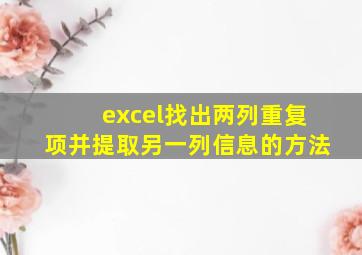 excel找出两列重复项并提取另一列信息的方法